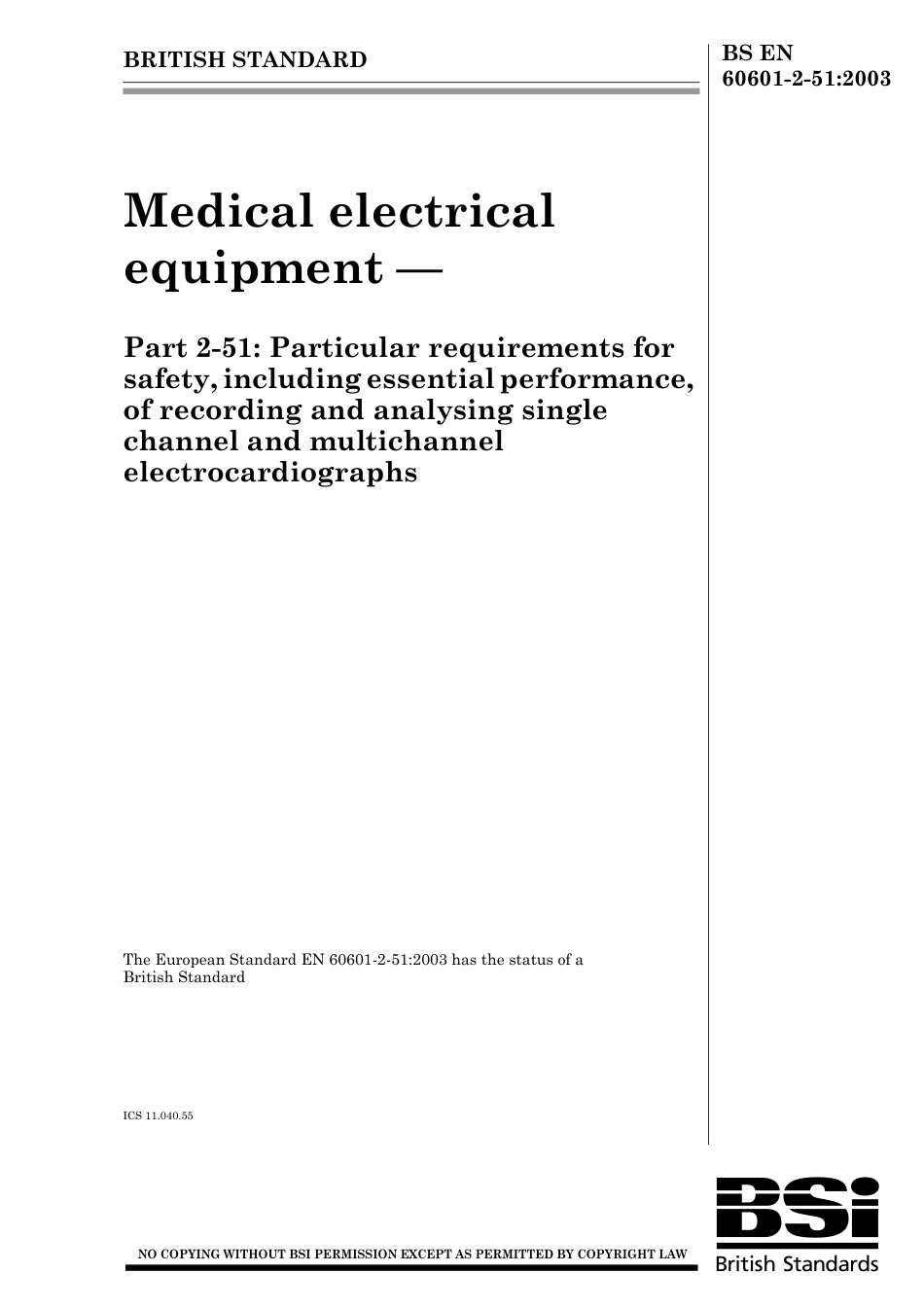 BRITISH STANDARD

BS EN 60601-2-51:2003

Medical electrical equipment —

Part 2-51: Particular requirements for safety, including essential performance, of recording and analysing single channel and multichannel electrocardiographs

The European Standard EN 60601-2-51:2003 has the status of a British Standard

ICS 11.040.55

NO COPYING WITHOUT BSI PERMISSION EXCEPT AS PERMITTED BY COPYRIGHT LAW

BSi
British Standards